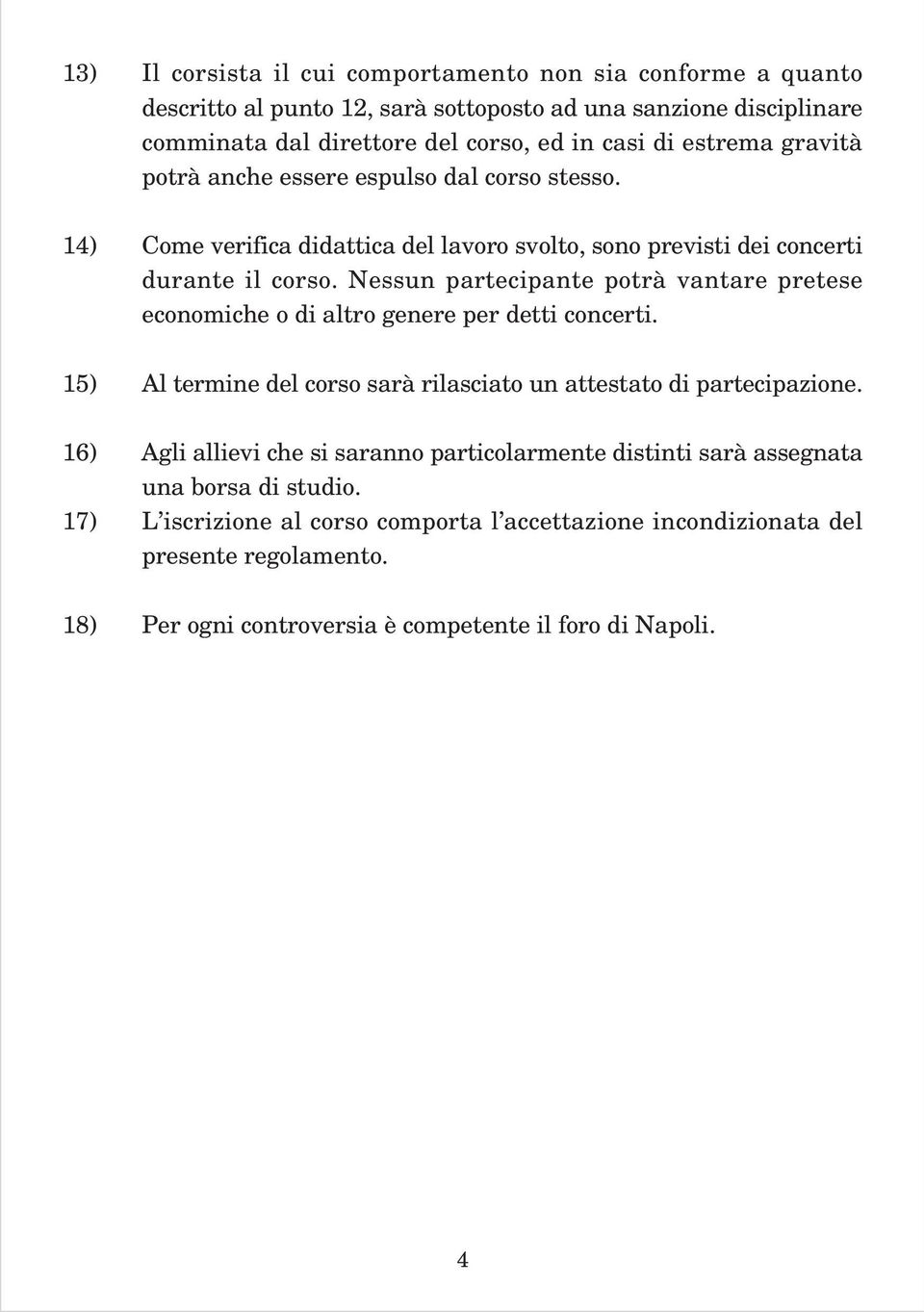 13) Il corsista il cui comportamento non sia conforme a quanto descritto al punto 12, sarà sottoposto ad una sanzione disciplinare comminata dal direttore del corso, ed in casi di estrema gravità potrà anche essere espulso dal corso stesso.

14) Come verifica didattica del lavoro svolto, sono previsti dei concerti durante il corso. Nessun partecipante potrà vantare pretese economiche o di altro genere per detti concerti.

15) Al termine del corso sarà rilasciato un attestato di partecipazione.

16) Agli allievi che si saranno particolarmente distinti sarà assegnata una borsa di studio.

17) L'iscrizione al corso comporta l'accettazione incondizionata del presente regolamento.

18) Per ogni controversia è competente il foro di Napoli.

4